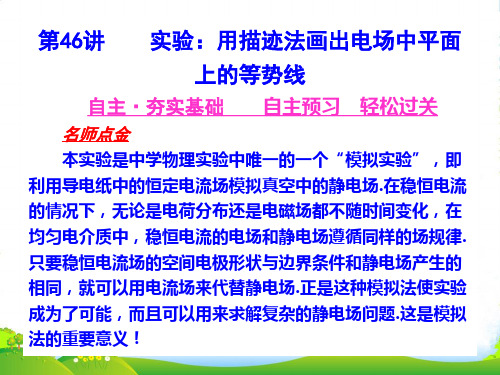 第46讲　实验：用描迹法画出电场中平面上的等势线

自主·夯实基础　自主预习　轻松过关

名师点金

本实验是中学物理实验中唯一的一个“模拟实验”，即利用导电纸中的恒定电流场模拟真空中的静电场.在稳恒电流的情况下，无论是电荷分布还是电磁场都不随时间变化，在均匀电介质中，稳恒电流的电场和静电场遵循同样的场规律.只要稳恒电流场的空间电极形状与边界条件和静电场产生的相同，就可以用电流场来代替静电场.正是这种模拟法使实验成为了可能，而且可以用来求解复杂的静电场问题.这是模拟法的重要意义！